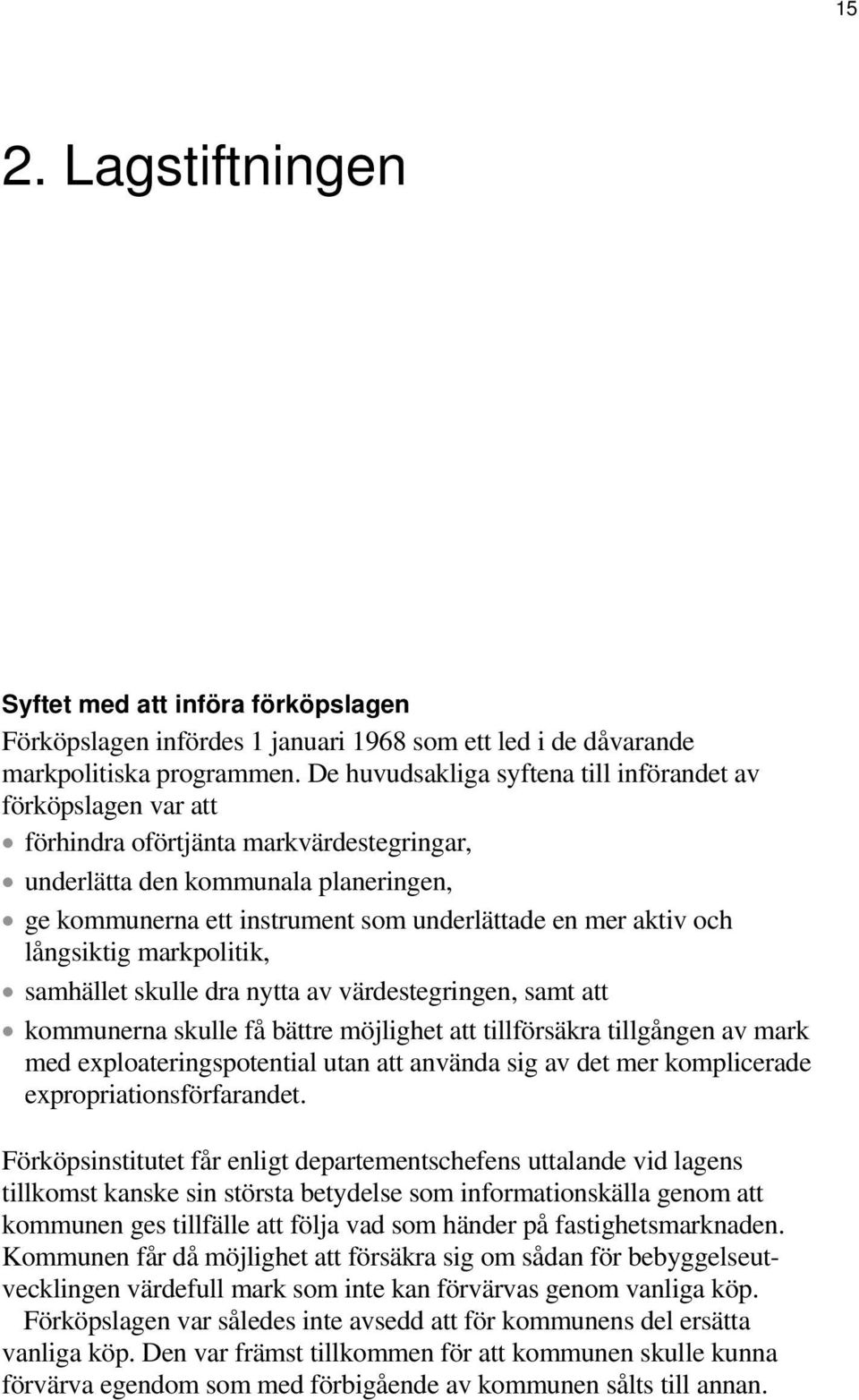 15

2. Lagstiftningen

Syftet med att införa förköpslagen

Förköpslagen infördes 1 januari 1968 som ett led i de dåvarande markpolitiska programmen. De huvudsakliga syftena till införandet av förköpslagen var att

• förhindra oförtjänta markvärdestegringar,
• underlätta den kommunala planeringen,
• ge kommunerna ett instrument som underlättade en mer aktiv och långsiktig markpolitik,
• samhället skulle dra nytta av värdestegringen, samt att
• kommunerna skulle få bättre möjlighet att tillförsäkra tillgången av mark med exploateringspotential utan att använda sig av det mer komplicerade expropriationsförfarandet.

Förköpsinstitutet får enligt departementschefens uttalande vid lagens tillkomst kanske sin största betydelse som informationskälla genom att kommunen ges tillfälle att följa vad som händer på fastighetsmarknaden. Kommunen får då möjlighet att försäkra sig om sådan för bebyggelseutvecklingen värdefull mark som inte kan förvärvas genom vanliga köp.

Förköpslagen var således inte avsedd att för kommunens del ersätta vanliga köp. Den var främst tillkommen för att kommunen skulle kunna förvärva egendom som med förbigående av kommunen sålts till annan.